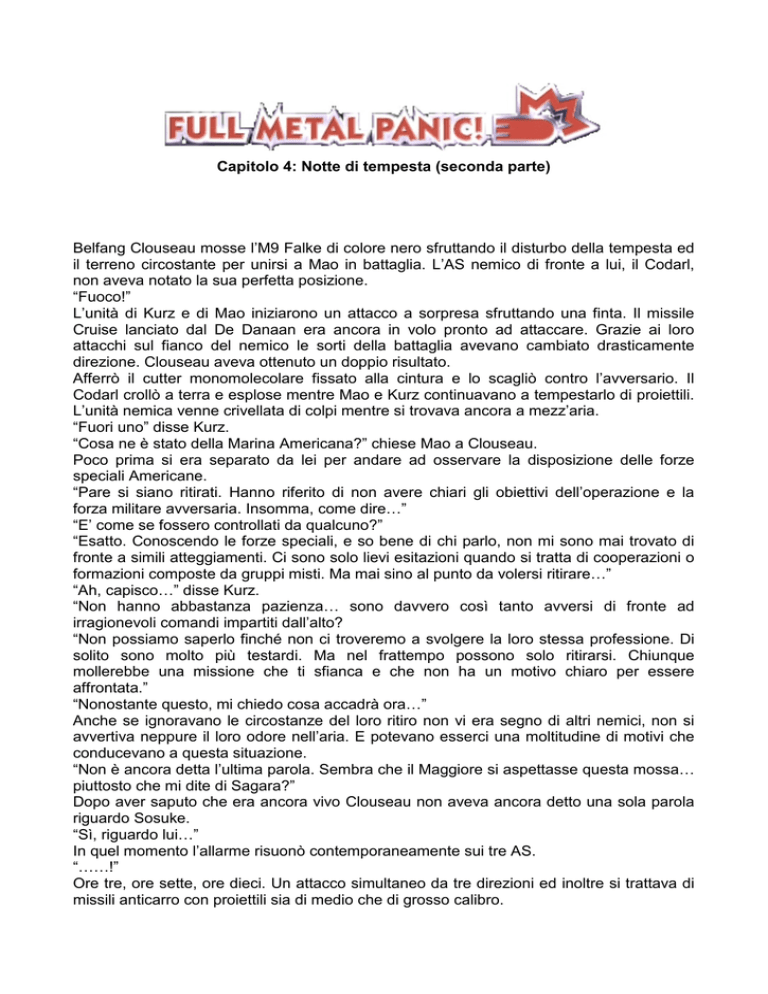 FULL METAL PANIC!

Capitolo 4: Notte di tempesta (seconda parte)

Belfang Clouseau mosse l'M9 Falke di colore nero sfruttando il disturbo della tempesta ed il terreno circostante per unirsi a Mao in battaglia. L'AS nemico di fronte a lui, il Codarl, non aveva notato la sua perfetta posizione.
"Fuoco!"
L'unità di Kurz e di Mao iniziarono un attacco a sorpresa sfruttando una finta. Il missile Cruise lanciato dal De Danaan era ancora in volo pronto ad attaccare. Grazie ai loro attacchi sul fianco del nemico le sorti della battaglia avevano cambiato drasticamente direzione. Clouseau aveva ottenuto un doppio risultato.
Afferrò il cutter monomolecolare fissato alla cintura e lo scagliò contro l'avversario. Il Codarl crollò a terra e esplose mentre Mao e Kurz continuavano a tempestarlo di proiettili. L'unità nemica venne crivellata di colpi mentre si trovava ancora a mezz'aria.
"Fuori uno" disse Kurz.
"Cosa ne è stato della Marina Americana?" chiese Mao a Clouseau.
Poco prima si era separato da lei per andare ad osservare la disposizione delle forze speciali Americane.
"Pare si siano ritirati. Hanno riferito di non avere chiari gli obiettivi dell'operazione e la forza militare avversaria. Insomma, come dire…"
"E' come se fossero controllati da qualcuno?"
"Esatto. Conoscendo le forze speciali, e so bene di chi parlo, non mi sono mai trovato di fronte a simili atteggiamenti. Ci sono solo lievi esitazioni quando si tratta di cooperazioni o formazioni composte da gruppi misti. Ma mai sino al punto da volersi ritirare…"
"Ah, capisco…" disse Kurz.
"Non hanno abbastanza pazienza… sono davvero così tanto avversi di fronte ad irragionevoli comandi impartiti dall'alto?
"Non possiamo saperlo finché non ci troveremo a svolgere la loro stessa professione. Di solito sono molto più testardi. Ma nel frattempo possono solo ritirarsi. Chiunque mollerebbe una missione che ti sfianca e che non ha un motivo chiaro per essere affrontata."
"Nonostante questo, mi chiedo cosa accadrà ora…"
Anche se ignoravano le circostanze del loro ritiro non vi era segno di altri nemici, non si avvertiva neppure il loro odore nell'aria. E potevano esserci una moltitudine di motivi che conducevano a questa situazione.
"Non è ancora detta l'ultima parola. Sembra che il Maggiore si aspettasse questa mossa… piuttosto che mi dite di Sagara?"
Dopo aver saputo che era ancora vivo Clouseau non aveva ancora detto una sola parola riguardo Sosuke.
"Sì, riguardo lui…"
In quel momento l'allarme risuonò contemporaneamente sui tre AS.
"……!"
Ore tre, ore sette, ore dieci. Un attacco simultaneo da tre direzioni ed inoltre si trattava di missili anticarro con proiettili sia di medio che di grosso calibro.